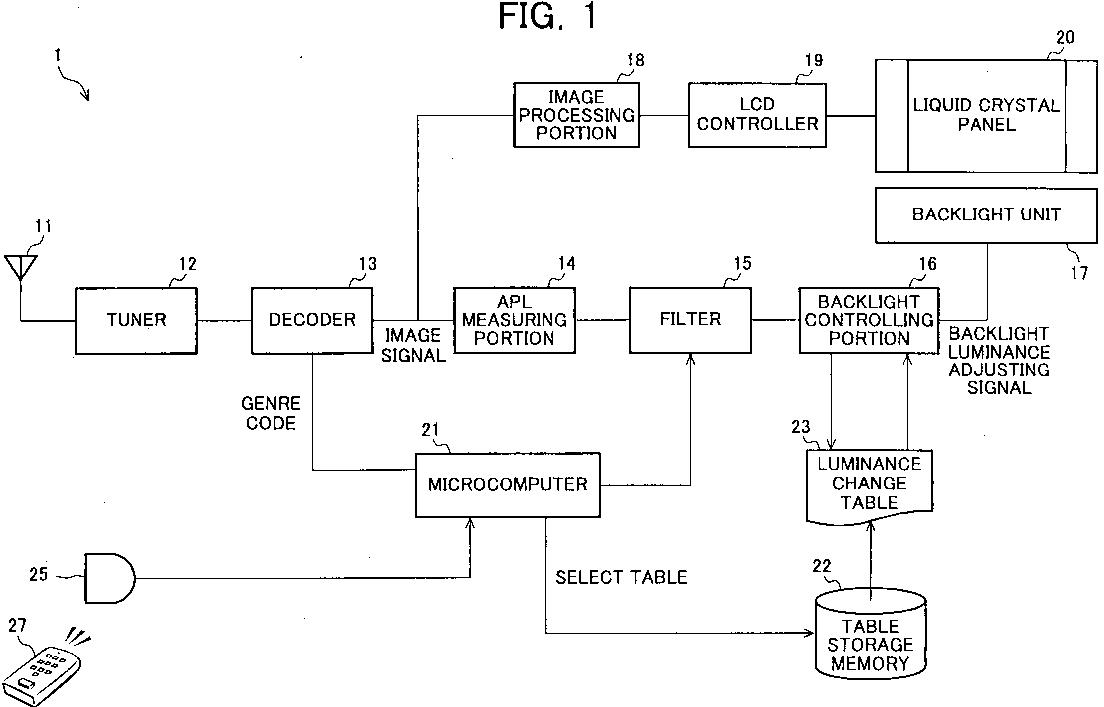 FIG. 1

1

18
IMAGE PROCESSING PORTION

19
LCD CONTROLLER

20
LIQUID CRYSTAL PANEL

BACKLIGHT UNIT

17

11

12
TUNER

13
DECODER

IMAGE SIGNAL

14
APL MEASURING PORTION

15
FILTER

16
BACKLIGHT CONTROLLING PORTION

BACKLIGHT LUMINANCE ADJUSTING SIGNAL

GENRE CODE

21
MICROCOMPUTER

23
LUMINANCE CHANGE TABLE

25

SELECT TABLE

22
TABLE STORAGE MEMORY

27